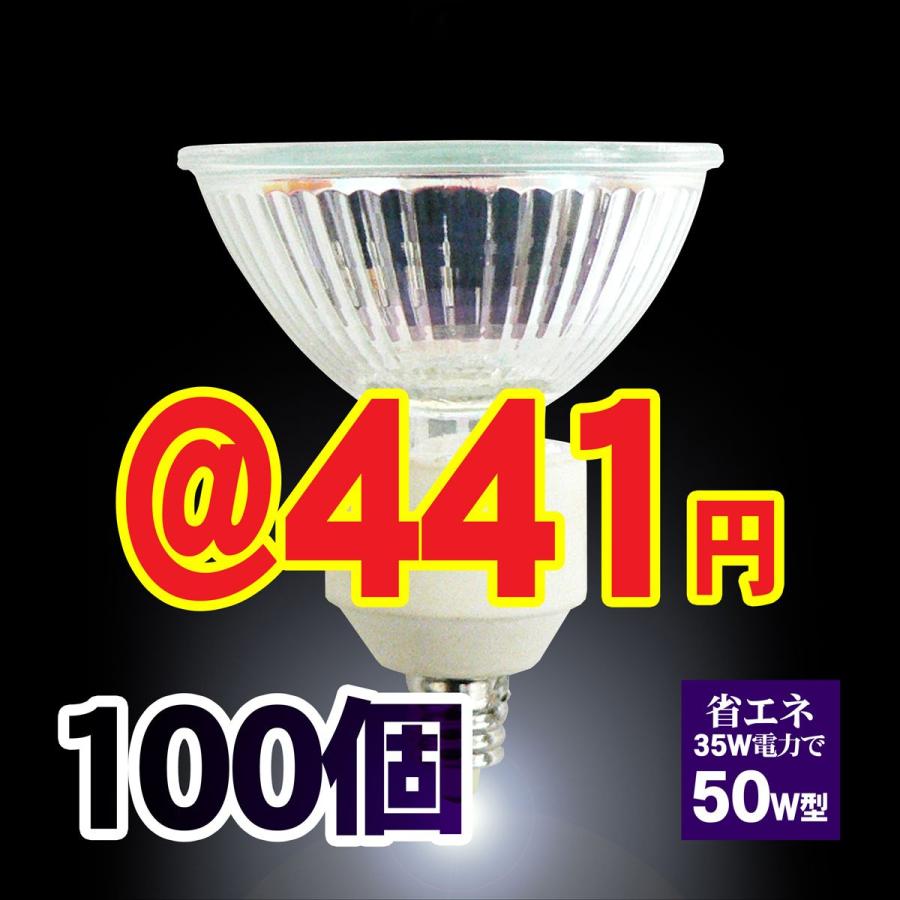 @441円

100個

省エネ
35W電力で
50W型